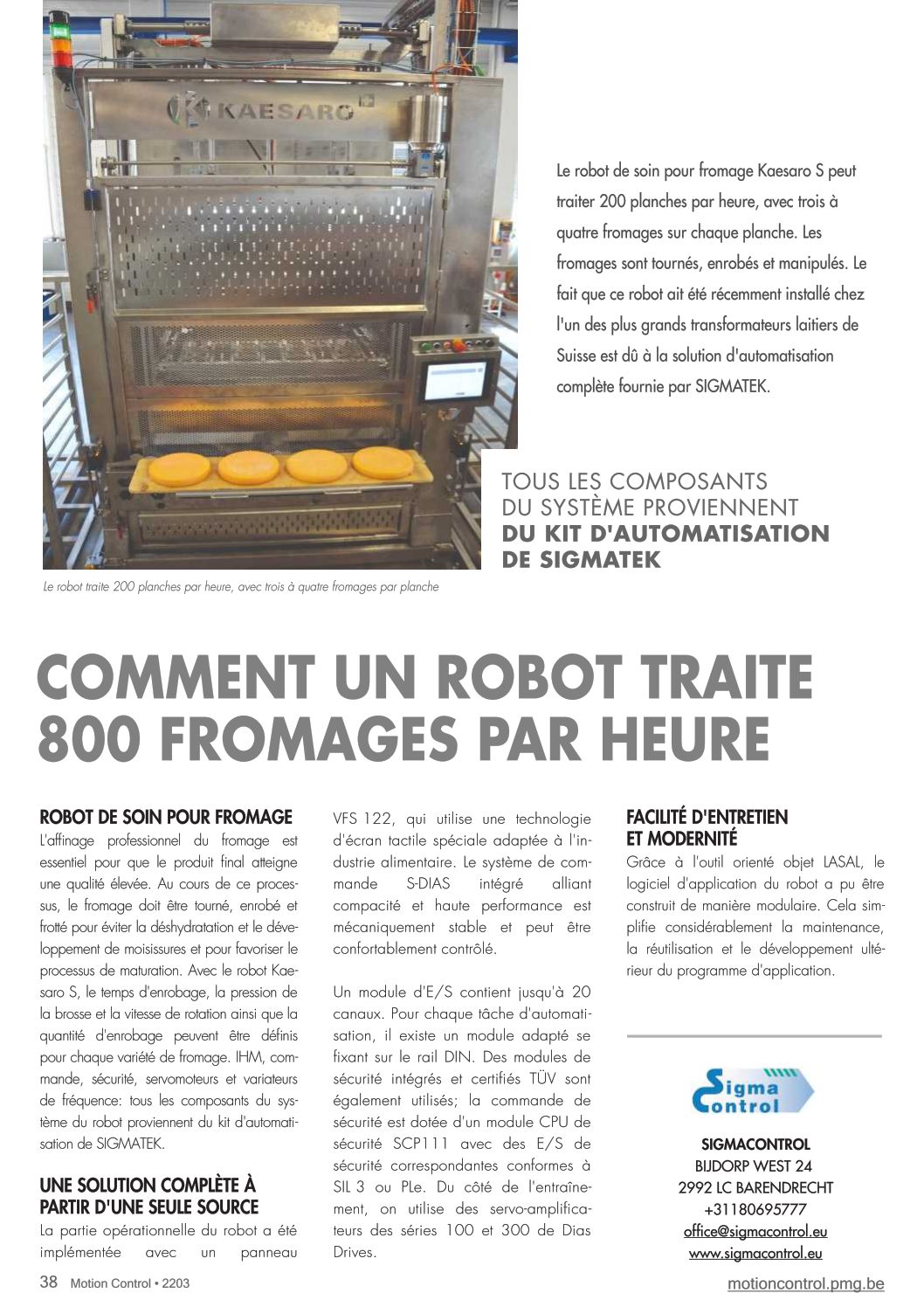 KAESARO

Le robot de soin pour fromage Kaesaro S peut traiter 200 planches par heure, avec trois à quatre fromages sur chaque planche. Les fromages sont tournés, enrobés et manipulés. Le fait que ce robot ait été récemment installé chez l'un des plus grands transformateurs laitiers de Suisse est dû à la solution d'automatisation complète fournie par SIGMATEK.

TOUS LES COMPOSANTS DU SYSTÈME PROVIENNENT DU KIT D'AUTOMATISATION DE SIGMATEK

Le robot traite 200 planches par heure, avec trois à quatre fromages par planche

COMMENT UN ROBOT TRAITE 800 FROMAGES PAR HEURE

ROBOT DE SOIN POUR FROMAGE
L'affinage professionnel du fromage est essentiel pour que le produit final atteigne une qualité élevée. Au cours de ce processus, le fromage doit être tourné, enrobé et frotté pour éviter la déshydratation et le développement de moisissures et pour favoriser le processus de maturation. Avec le robot Kaesaro S, le temps d'enrobage, la pression de la brosse et la vitesse de rotation ainsi que la quantité d'enrobage peuvent être définis pour chaque variété de fromage. IHM, commande, sécurité, servomoteurs et variateurs de fréquence: tous les composants du système du robot proviennent du kit d'automatisation de SIGMATEK.

UNE SOLUTION COMPLÈTE À PARTIR D'UNE SEULE SOURCE
La partie opérationnelle du robot a été implémentée avec un panneau VFS 122, qui utilise une technologie d'écran tactile spéciale adaptée à l'industrie alimentaire. Le système de commande S-DIAS intégré alliant compacité et haute performance est mécaniquement stable et peut être confortablement contrôlé.

Un module d'E/S contient jusqu'à 20 canaux. Pour chaque tâche d'automatisation, il existe un module adapté se fixant sur le rail DIN. Des modules de sécurité intégrés et certifiés TÜV sont également utilisés; la commande de sécurité est dotée d'un module CPU de sécurité SCP111 avec des E/S de sécurité correspondantes conformes à SIL 3 ou PLe. Du côté de l'entraînement, on utilise des servo-amplificateurs des séries 100 et 300 de Dias Drives.

FACILITÉ D'ENTRETIEN ET MODERNITÉ
Grâce à l'outil orienté objet LASAL, le logiciel d'application du robot a pu être construit de manière modulaire. Cela simplifie considérablement la maintenance, la réutilisation et le développement ultérieur du programme d'application.

Sigma Control

SIGMACONTROL
BIJDORP WEST 24
2992 LC BARENDRECHT
+31180695777
office@sigmacontrol.eu
www.sigmacontrol.eu

38 Motion Control • 2203
motioncontrol.pmg.be